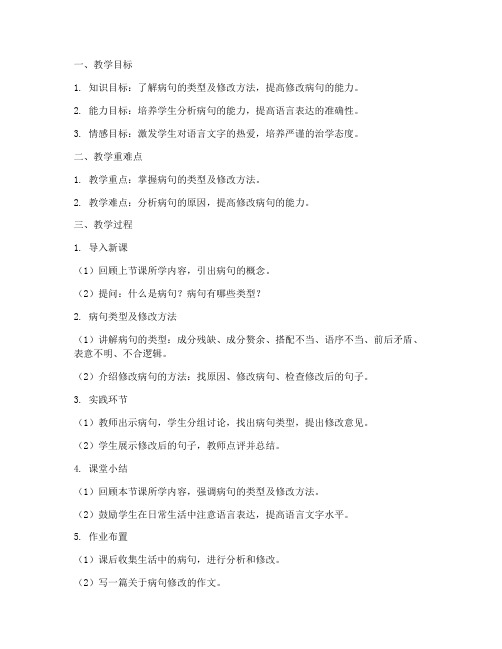 一、教学目标

1. 知识目标：了解病句的类型及修改方法，提高修改病句的能力。

2. 能力目标：培养学生分析病句的能力，提高语言表达的准确性。

3. 情感目标：激发学生对语言文字的热爱，培养严谨的治学态度。

二、教学重难点

1. 教学重点：掌握病句的类型及修改方法。

2. 教学难点：分析病句的原因，提高修改病句的能力。

三、教学过程

1. 导入新课

（1）回顾上节课所学内容，引出病句的概念。

（2）提问：什么是病句？病句有哪些类型？

2. 病句类型及修改方法

（1）讲解病句的类型：成分残缺、成分赘余、搭配不当、语序不当、前后矛盾、表意不明、不合逻辑。

（2）介绍修改病句的方法：找原因、修改病句、检查修改后的句子。

3. 实践环节

（1）教师出示病句，学生分组讨论，找出病句类型，提出修改意见。

（2）学生展示修改后的句子，教师点评并总结。

4. 课堂小结

（1）回顾本节课所学内容，强调病句的类型及修改方法。

（2）鼓励学生在日常生活中注意语言表达，提高语言文字水平。

5. 作业布置

（1）课后收集生活中的病句，进行分析和修改。

（2）写一篇关于病句修改的作文。